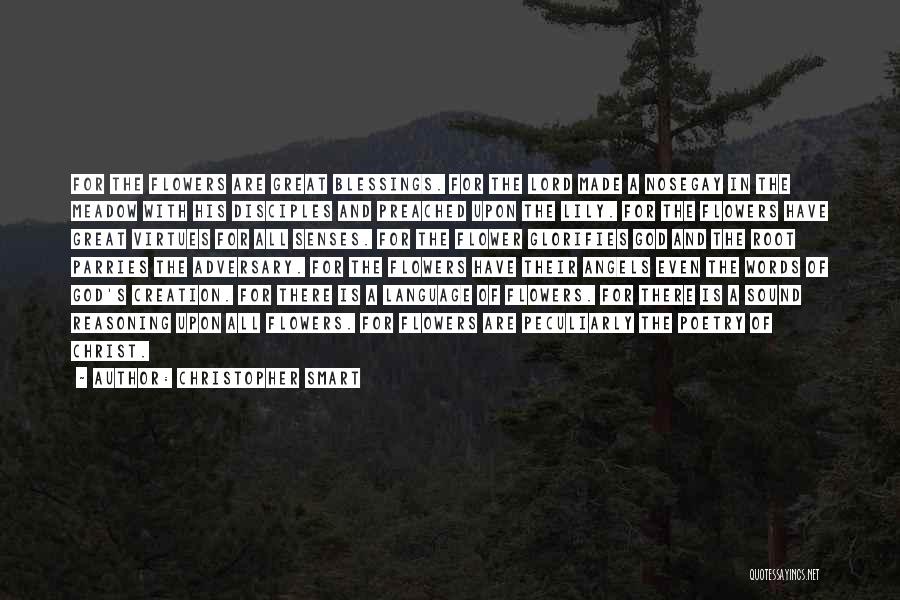 FOR THE FLOWERS ARE GREAT BLESSINGS. FOR THE LORD MADE A NOSEGAY IN THE MEADOW WITH HIS DISCIPLES AND PREACHED UPON THE LILY. FOR THE FLOWERS HAVE GREAT VIRTUES FOR ALL SENSES. FOR THE FLOWER GLORIFIES GOD AND THE ROOT PARRIES THE ADVERSARY. FOR THE FLOWERS HAVE THEIR ANGELS EVEN THE WORDS OF GOD'S CREATION. FOR THERE IS A LANGUAGE OF FLOWERS. FOR THERE IS A SOUND REASONING UPON ALL FLOWERS. FOR FLOWERS ARE PECULIARLY THE POETRY OF CHRIST.

~ AUTHOR: CHRISTOPHER SMART

QUOTESSAYINGS.NET